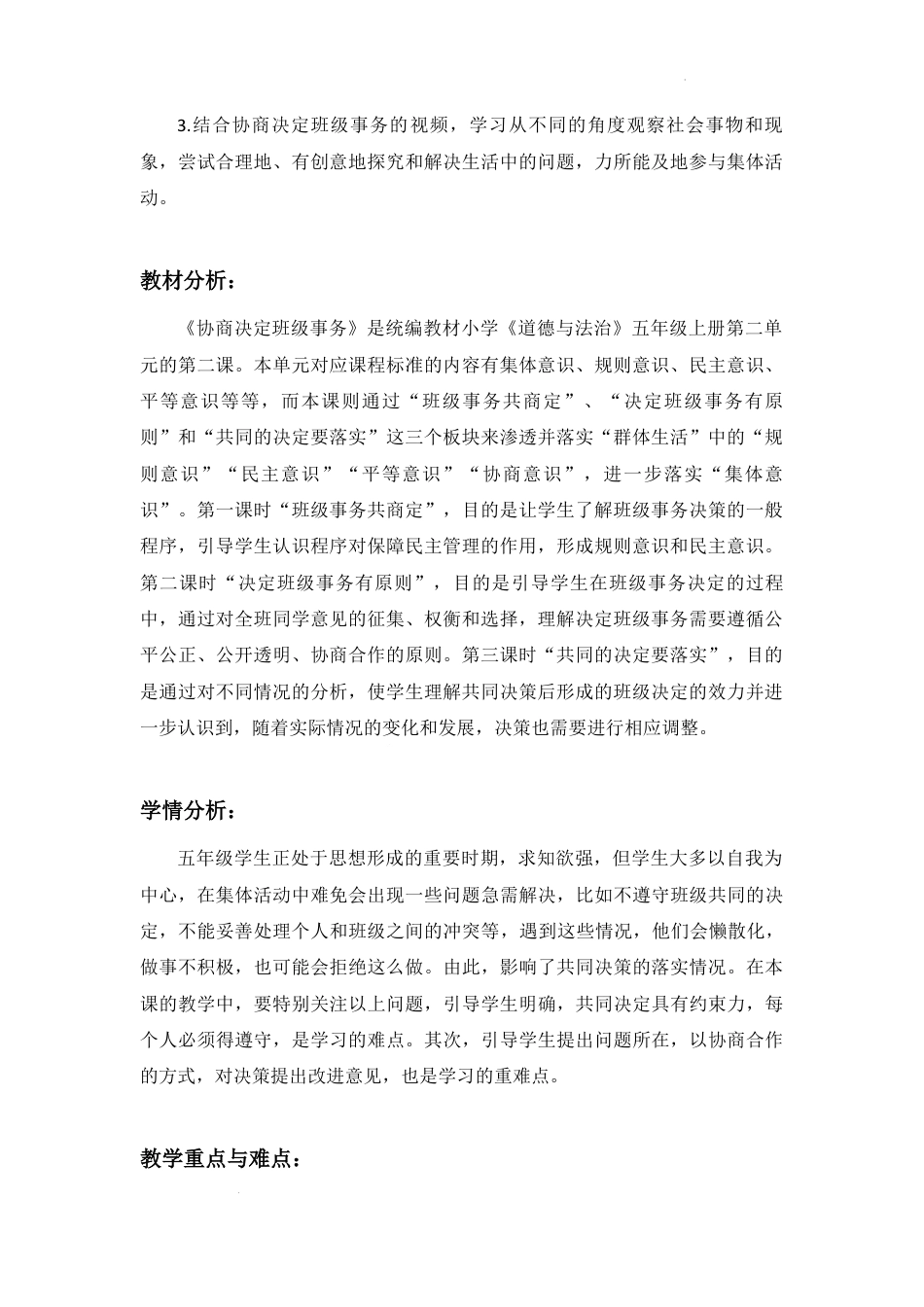 3.结合协商决定班级事务的视频，学习从不同的角度观察社会事物和现象，尝试合理地、有创意地探究和解决生活中的问题，力所能及地参与集体活动。

教材分析：

《协商决定班级事务》是统编教材小学《道德与法治》五年级上册第二单元的第二课。本单元对应课程标准的内容有集体意识、规则意识、民主意识、平等意识等等，而本课则通过“班级事务共商定”、“决定班级事务有原则”和“共同的决定要落实”这三个板块来渗透并落实“群体生活”中的“规则意识”“民主意识”“平等意识”“协商意识”，进一步落实“集体意识”。第一课时“班级事务共商定”，目的是让学生了解班级事务决策的一般程序，引导学生认识程序对保障民主管理的作用，形成规则意识和民主意识。第二课时“决定班级事务有原则”，目的是引导学生在班级事务决定的过程中，通过对全班同学意见的征集、权衡和选择，理解决定班级事务需要遵循公平公正、公开透明、协商合作的原则。第三课时“共同的决定要落实”，目的是通过对不同情况的分析，使学生理解共同决策后形成的班级决定的效力并进一步认识到，随着实际情况的变化和发展，决策也需要进行相应调整。

学情分析：

五年级学生正处于思想形成的重要时期，求知欲强，但学生大多以自我为中心，在集体活动中难免会出现一些问题急需解决，比如不遵守班级共同的决定，不能妥善处理个人和班级之间的冲突等，遇到这些情况，他们会懒散化，做事不积极，也可能会拒绝这么做。由此，影响了共同决策的落实情况。在本课的教学中，要特别关注以上问题，引导学生明确，共同决定具有约束力，每个人必须得遵守，是学习的难点。其次，引导学生提出问题所在，以协商合作的方式，对决策提出改进意见，也是学习的重难点。

教学重点与难点：